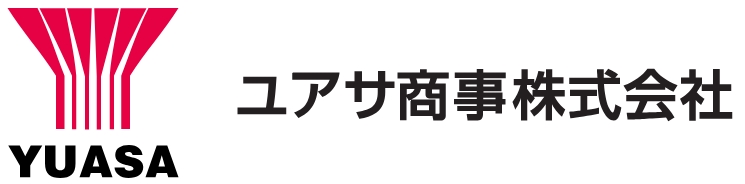 YUASA

ユアサ商事株式会社